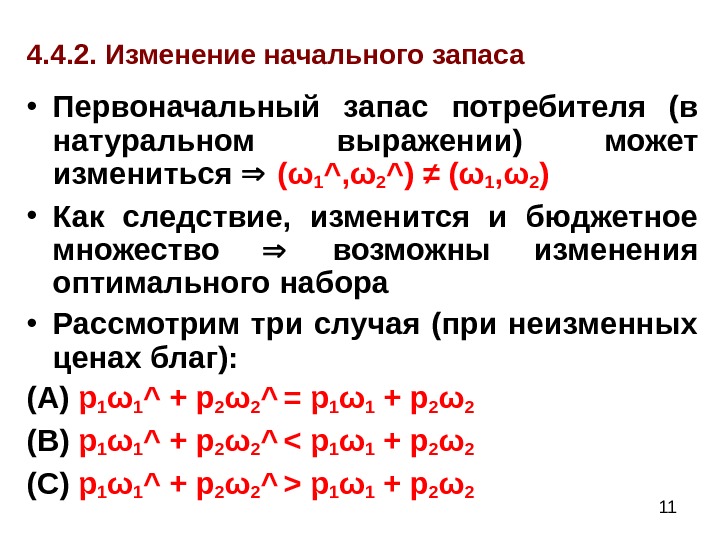 4.4.2. Изменение начального запаса

• Первоначальный запас потребителя (в натуральном выражении) может измениться ⇒ $(\omega_1\hat{},\omega_2\hat{}) \neq (\omega_1,\omega_2)$

• Как следствие, изменится и бюджетное множество ⇒ возможны изменения оптимального набора

• Рассмотрим три случая (при неизменных ценах благ):

(A) $p_1\omega_1\hat{} + p_2\omega_2\hat{} = p_1\omega_1 + p_2\omega_2$

(B) $p_1\omega_1\hat{} + p_2\omega_2\hat{} < p_1\omega_1 + p_2\omega_2$

(C) $p_1\omega_1\hat{} + p_2\omega_2\hat{} > p_1\omega_1 + p_2\omega_2$

11